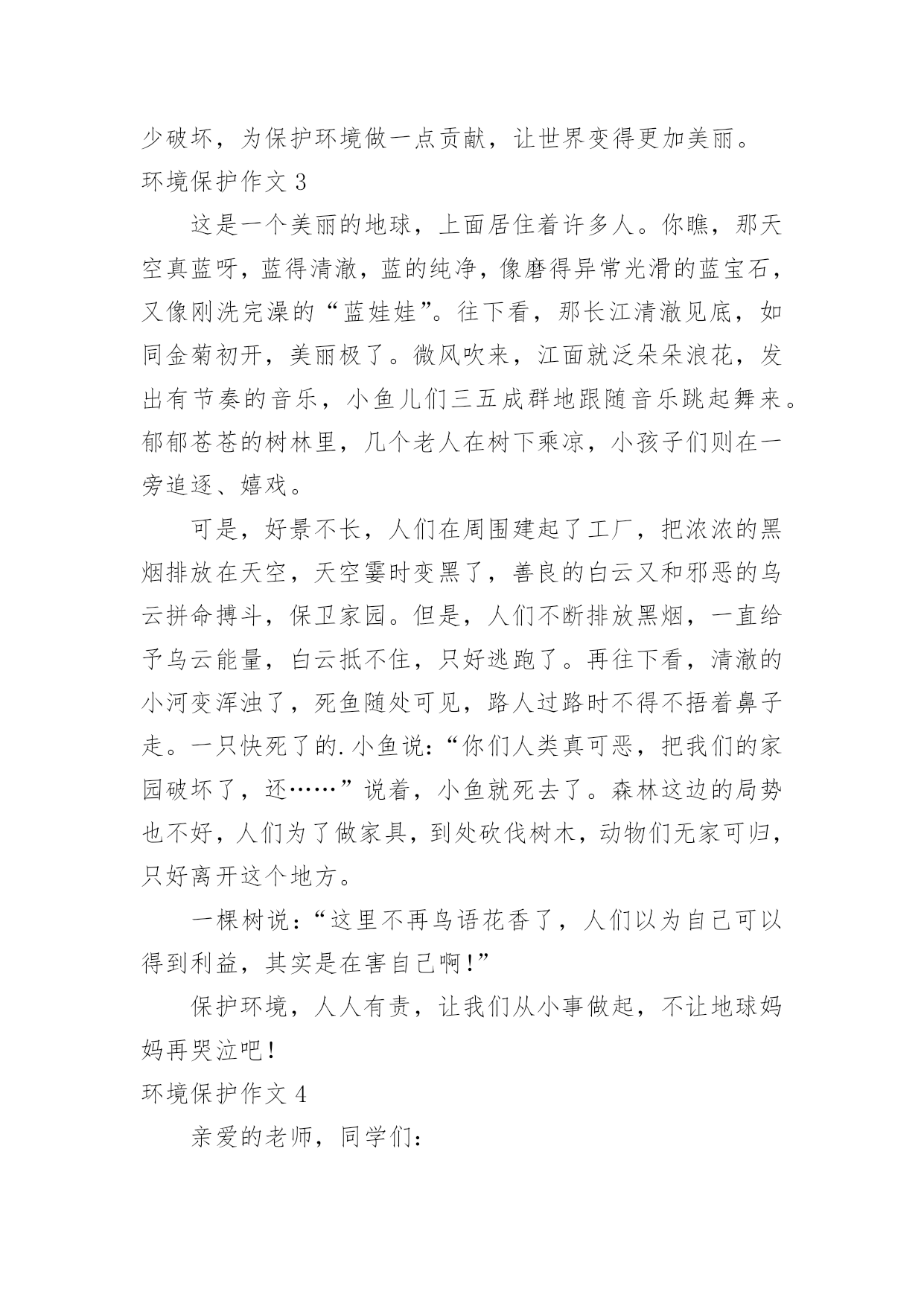 少破坏，为保护环境做一点贡献，让世界变得更加美丽。

环境保护作文 3

这是一个美丽的地球，上面居住着许多人。你瞧，那天空真蓝呀，蓝得清澈，蓝的纯净，像磨得异常光滑的蓝宝石，又像刚洗完澡的“蓝娃娃”。往下看，那长江清澈见底，如同金菊初开，美丽极了。微风吹来，江面就泛朵朵浪花，发出有节奏的音乐，小鱼儿们三五成群地跟随音乐跳起舞来。郁郁苍苍的树林里，几个老人在树下乘凉，小孩子们则在一旁追逐、嬉戏。

可是，好景不长，人们在周围建起了工厂，把浓浓的黑烟排放在天空，天空霎时变黑了，善良的白云又和邪恶的乌云拼命搏斗，保卫家园。但是，人们不断排放黑烟，一直给予乌云能量，白云抵不住，只好逃跑了。再往下看，清澈的小河变浑浊了，死鱼随处可见，路人过路时不得不捂着鼻子走。一只快死了的.小鱼说：“你们人类真可恶，把我们的家园破坏了，还……”说着，小鱼就死去了。森林这边的局势也不好，人们为了做家具，到处砍伐树木，动物们无家可归，只好离开这个地方。

一棵树说：“这里不再鸟语花香了，人们以为自己可以得到利益，其实是在害自己啊！”

保护环境，人人有责，让我们从小事做起，不让地球妈妈再哭泣吧！

环境保护作文 4

亲爱的老师，同学们：